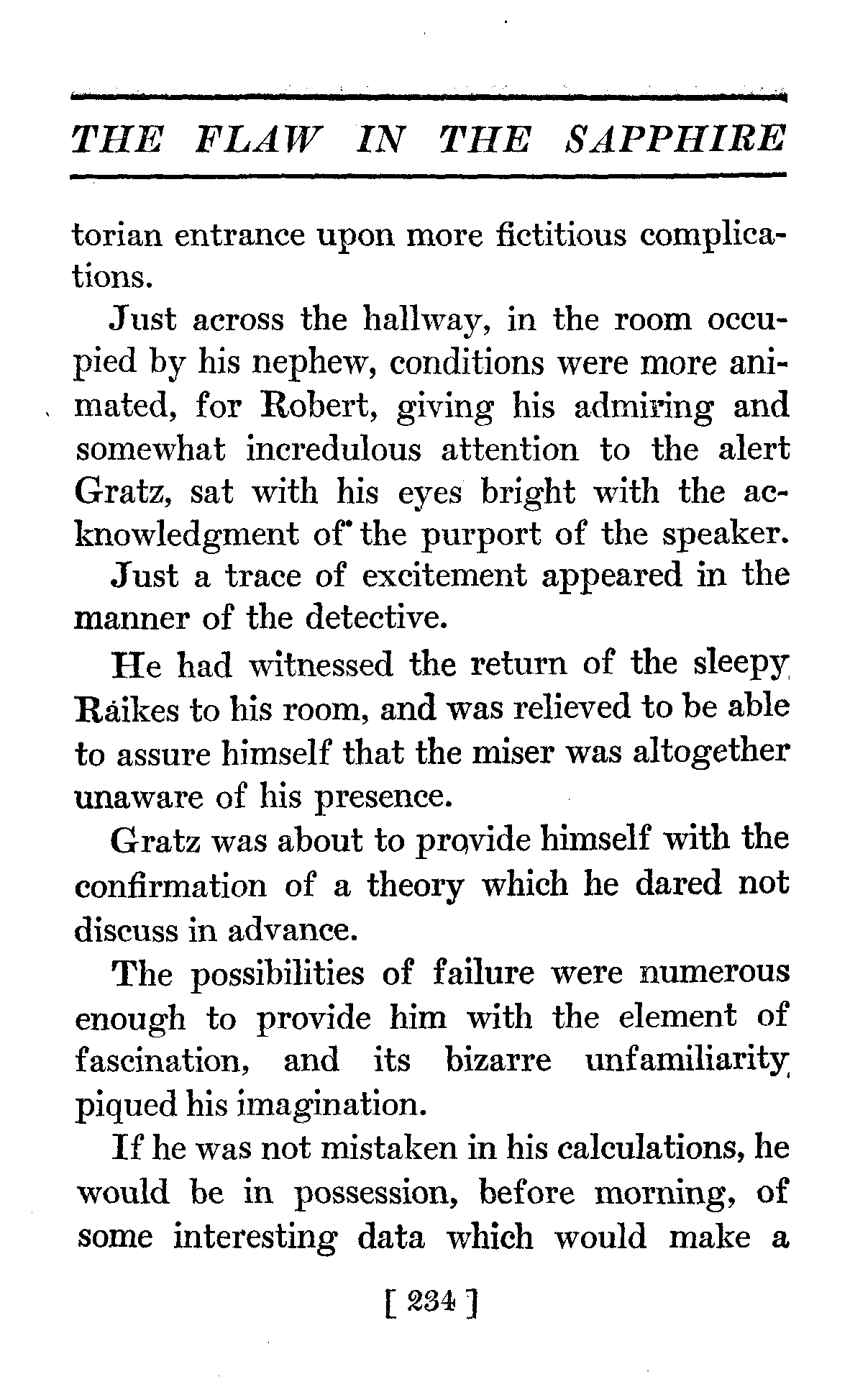 THE FLAW IN THE SAPPHIRE

torian entrance upon more fictitious complications.

Just across the hallway, in the room occupied by his nephew, conditions were more animated, for Robert, giving his admiring and somewhat incredulous attention to the alert Gratz, sat with his eyes bright with the acknowledgment of the purport of the speaker.

Just a trace of excitement appeared in the manner of the detective.

He had witnessed the return of the sleepy Raikes to his room, and was relieved to be able to assure himself that the miser was altogether unaware of his presence.

Gratz was about to provide himself with the confirmation of a theory which he dared not discuss in advance.

The possibilities of failure were numerous enough to provide him with the element of fascination, and its bizarre unfamiliarity piqued his imagination.

If he was not mistaken in his calculations, he would be in possession, before morning, of some interesting data which would make a

[ 234 ]